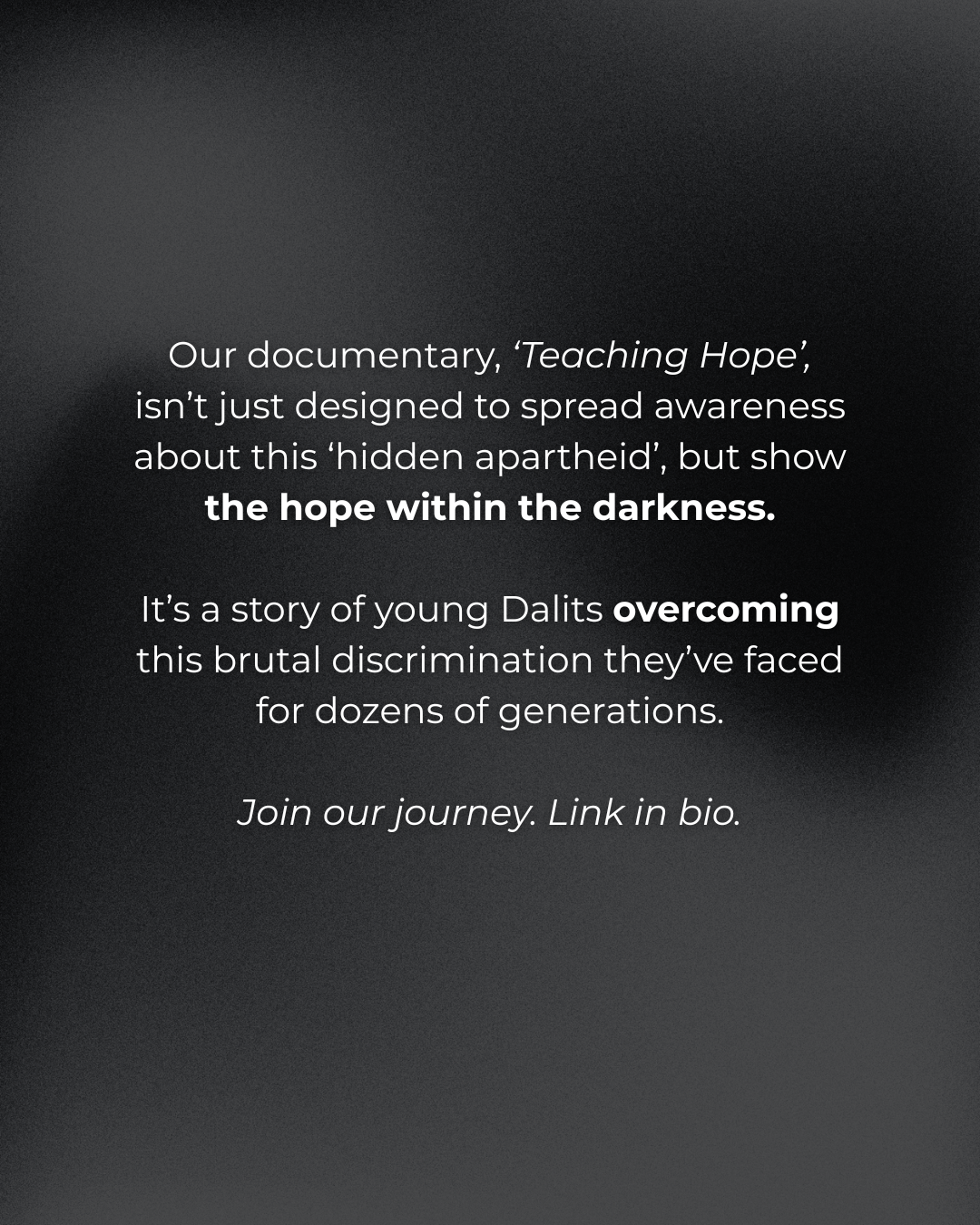 Our documentary, ‘Teaching Hope’, isn’t just designed to spread awareness about this ‘hidden apartheid’, but show the hope within the darkness.

It’s a story of young Dalits overcoming this brutal discrimination they’ve faced for dozens of generations.

Join our journey. Link in bio.